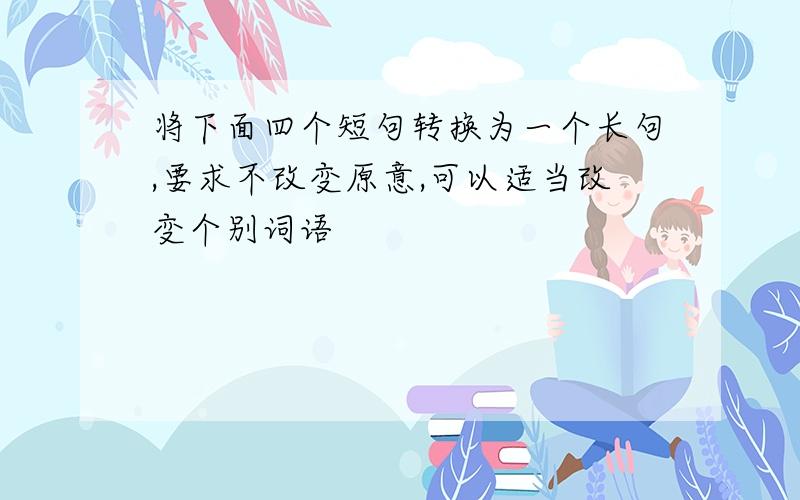 将下面四个短句转换为一个长句,要求不改变原意,可以适当改变个别词语